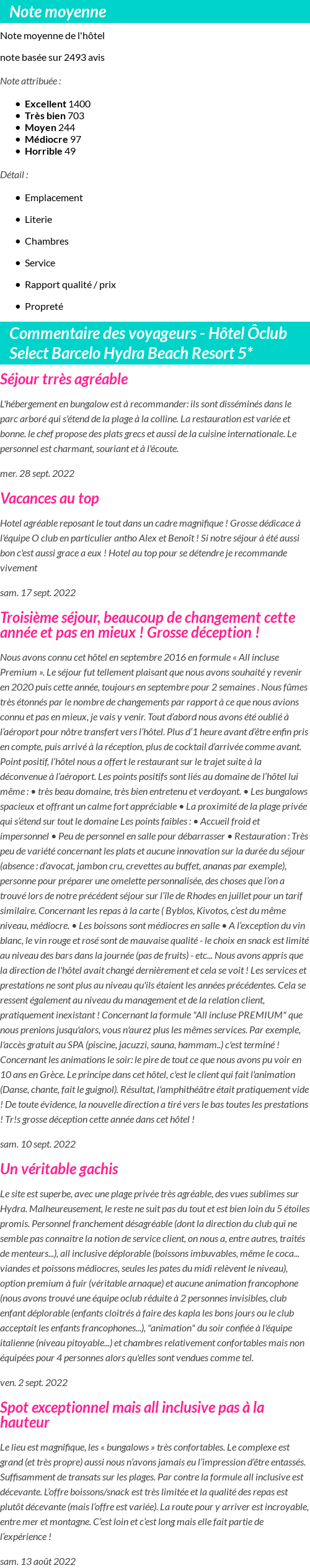 Note moyenne

Note moyenne de l'hôtel

note basée sur 2493 avis

Note attribuée :

- Excellent 1400
- Très bien 703
- Moyen 244
- Médiocre 97
- Horrible 49

Détail :

- Emplacement
- Literie
- Chambres
- Service
- Rapport qualité / prix
- Propreté

Commentaire des voyageurs - Hôtel Ôclub Select Barcelo Hydra Beach Resort 5*

Séjour trrès agréable

L'hébergement en bungalow est à recommander: ils sont disséminés dans le parc arboré qui s'étend de la plage à la colline. La restauration est variée et bonne. le chef propose des plats grecs et aussi de la cuisine internationale. Le personnel est charmant, souriant et à l'écoute.

mer. 28 sept. 2022

Vacances au top

Hotel agréable reposant le tout dans un cadre magnifique ! Grosse dédicace à l'équipe O club en particulier antho Alex et Benoît ! Si notre séjour à été aussi bon c'est aussi grace a eux ! Hotel au top pour se détendre je recommande vivement

sam. 17 sept. 2022

Troisième séjour, beaucoup de changement cette année et pas en mieux ! Grosse déception !

Nous avons connu cet hôtel en septembre 2016 en formule « All incluse Premium ». Le séjour fut tellement plaisant que nous avons souhaité y revenir en 2020 puis cette année, toujours en septembre pour 2 semaines . Nous fûmes très étonnés par le nombre de changements par rapport à ce que nous avions connu et pas en mieux, je vais y venir. Tout d'abord nous avons été oublié à l'aéroport pour nôtre transfert vers l'hôtel. Plus d'1 heure avant d'être enfin pris en compte, puis arrivé à la réception, plus de cocktail d'arrivée comme avant. Point positif, l'hôtel nous a offert le restaurant sur le trajet suite à la déconvenue à l'aéroport. Les points positifs sont liés au domaine de l'hôtel lui même : • très beau domaine, très bien entretenu et verdoyant. • Les bungalows spacieux et offrant un calme fort appréciable • La proximité de la plage privée qui s'étend sur tout le domaine Les points faibles : • Accueil froid et impersonnel • Peu de personnel en salle pour débarrasser • Restauration : Très peu de variété concernant les plats et aucune innovation sur la durée du séjour (absence : d'avocat, jambon cru, crevettes au buffet, ananas par exemple), personne pour préparer une omelette personnalisée, des choses que l'on a trouvé lors de notre précédent séjour sur l'île de Rhodes en juillet pour un tarif similaire. Concernant les repas à la carte ( Byblos, Kivotos, c'est du même niveau, médiocre. • Les boissons sont médiocres en salle • A l'exception du vin blanc, le vin rouge et rosé sont de mauvaise qualité - le choix en snack est limité au niveau des bars dans la journée (pas de fruits) - etc... Nous avons appris que la direction de l'hôtel avait changé dernièrement et cela se voit ! Les services et prestations ne sont plus au niveau qu'ils étaient les années précédentes. Cela se ressent également au niveau du management et de la relation client, pratiquement inexistant ! Concernant la formule "All incluse PREMIUM" que nous prenions jusqu'alors, vous n'aurez plus les mêmes services. Par exemple, l'accès gratuit au SPA (piscine, jacuzzi, sauna, hammam..) c'est terminé ! Concernant les animations le soir: le pire de tout ce que nous avons pu voir en 10 ans en Grèce. Le principe dans cet hôtel, c'est le client qui fait l'animation (Danse, chante, fait le guignol). Résultat, l'amphithéâtre était pratiquement vide ! De toute évidence, la nouvelle direction a tiré vers le bas toutes les prestations ! Tr!s grosse déception cette année dans cet hôtel !

sam. 10 sept. 2022

Un véritable gachis

Le site est superbe, avec une plage privée très agréable, des vues sublimes sur Hydra. Malheureusement, le reste ne suit pas du tout et est bien loin du 5 étoiles promis. Personnel franchement désagréable (dont la direction du club qui ne semble pas connaitre la notion de service client, on nous a, entre autres, traités de menteurs...), all inclusive déplorable (boissons imbuvables, même le coca... viandes et poissons médiocres, seules les pates du midi relèvent le niveau), option premium à fuir (véritable arnaque) et aucune animation francophone (nous avons trouvé une équipe oclub réduite à 2 personnes invisibles, club enfant déplorable (enfants cloitrés à faire des kapla les bons jours ou le club acceptait les enfants francophones...), "animation" du soir confiée à l'équipe italienne (niveau pitoyable...) et chambres relativement confortables mais non équipées pour 4 personnes alors qu'elles sont vendues comme tel.

ven. 2 sept. 2022

Spot exceptionnel mais all inclusive pas à la hauteur

Le lieu est magnifique, les « bungalows » très confortables. Le complexe est grand (et très propre) aussi nous n'avons jamais eu l'impression d'être entassés. Suffisamment de transats sur les plages. Par contre la formule all inclusive est décevante. L'offre boissons/snack est très limitée et la qualité des repas est plutôt décevante (mais l'offre est variée). La route pour y arriver est incroyable, entre mer et montagne. C'est loin et c'est long mais elle fait partie de l'expérience !

sam. 13 août 2022